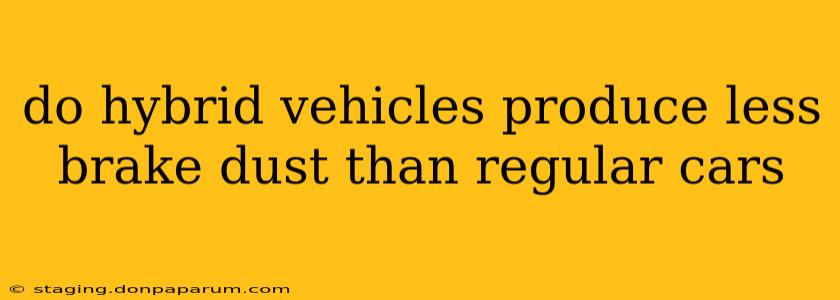 do hybrid vehicles produce less brake dust than regular cars

© staging.donpaparum.com